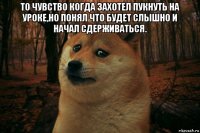 ТО ЧУВСТВО КОГДА ЗАХОТЕЛ ПУКНУТЬ НА УРОКЕ,НО ПОНЯЛ ЧТО БУДЕТ СЛЫШНО И НАЧАЛ СДЕРЖИВАТЬСЯ.

risovach.ru